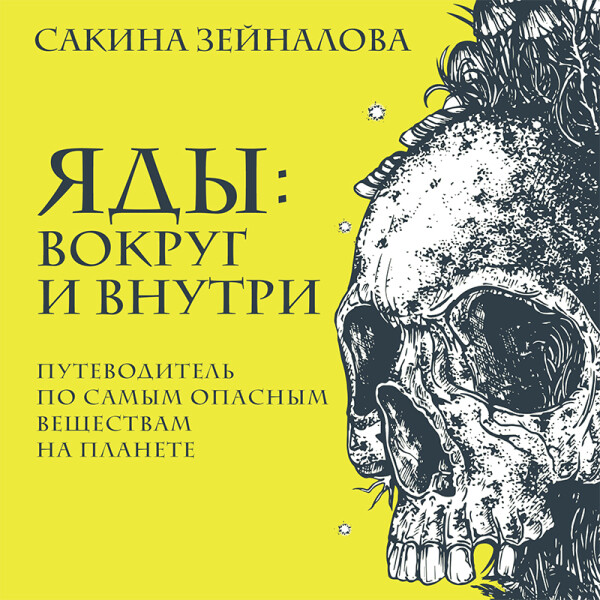 САКИНА ЗЕЙНАЛОВА

ЯДЫ:
ВОКРУГ
И ВНУТРИ

ПУТЕВОДИТЕЛЬ
ПО САМЫМ ОПАСНЫМ
ВЕЩЕСТВАМ
НА ПЛАНЕТЕ